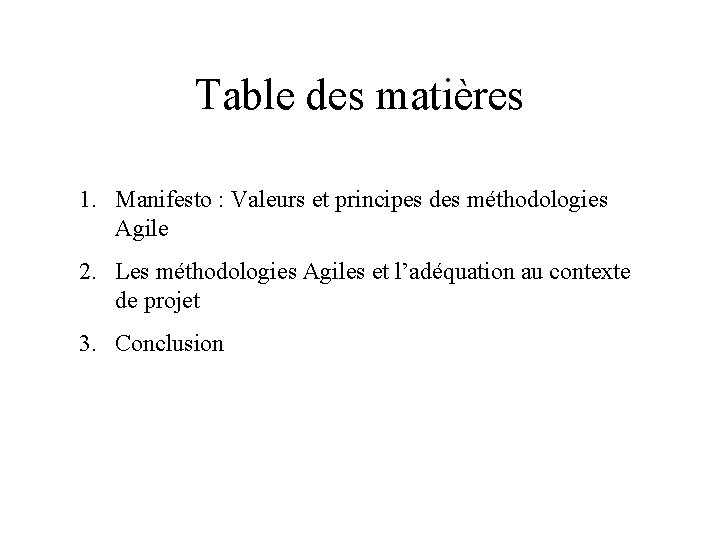 Table des matières

1. Manifesto : Valeurs et principes des méthodologies Agile

2. Les méthodologies Agiles et l'adéquation au contexte de projet

3. Conclusion